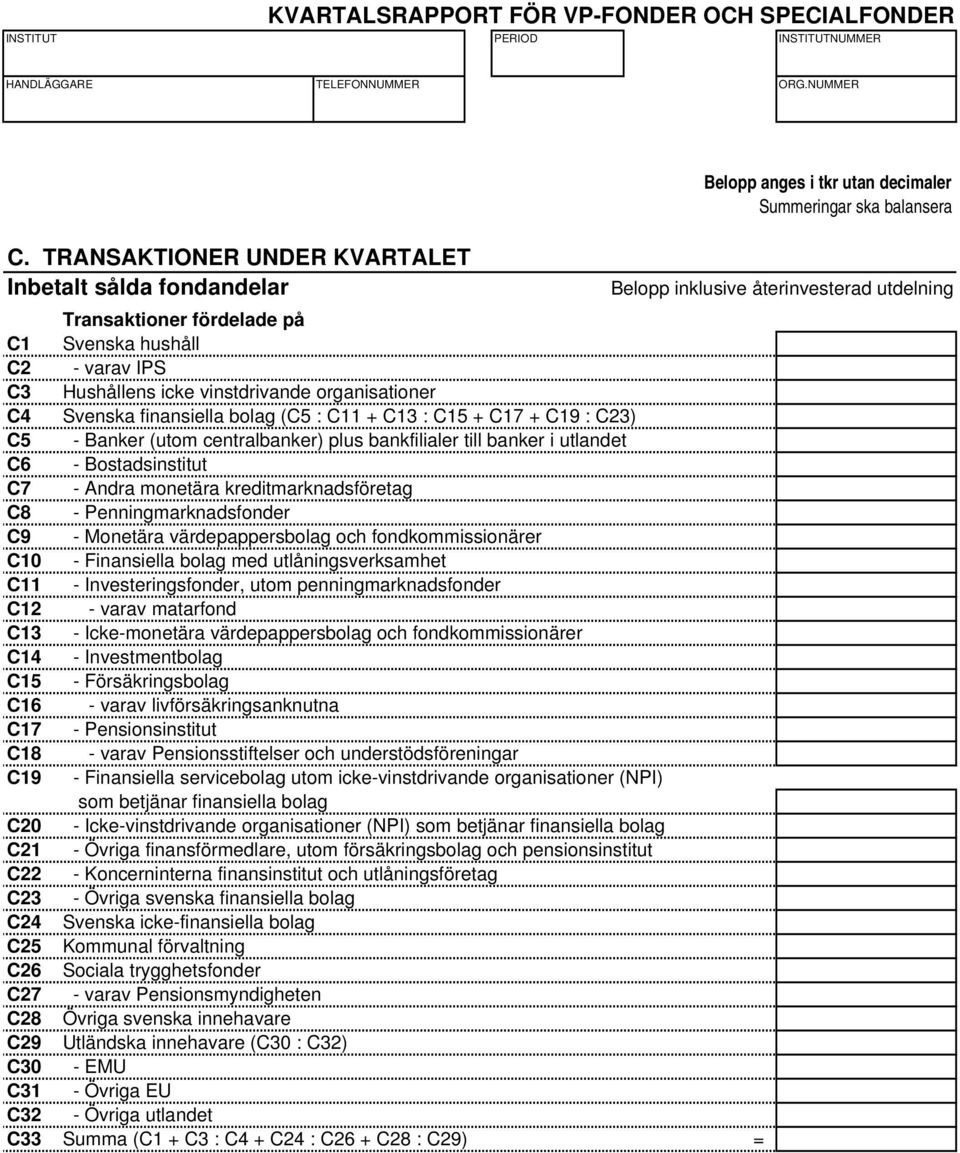 KVARTALSRAPPORT FÖR VP-FONDER OCH SPECIALFONDER

INSTITUT
PERIOD
INSTITUTNUMMER
HANDLÄGGARE
TELEFONNUMMER
ORG.NUMMER

Belopp anges i tkr utan decimaler
Summeringar ska balansera

C. TRANSAKTIONER UNDER KVARTALET

Inbetalt sålda fondandelar

Belopp inklusive återinvesterad utdelning

Transaktioner fördelade på

C1 Svenska hushåll
C2 - varav IPS
C3 Hushållens icke vinstdrivande organisationer
C4 Svenska finansiella bolag (C5 : C11 + C13 : C15 + C17 + C19 : C23)
C5 - Banker (utom centralbanker) plus bankfilialer till banker i utlandet
C6 - Bostadsinstitut
C7 - Andra monetära kreditmarknadsföretag
C8 - Penningmarknadsfonder
C9 - Monetära värdepappersbolag och fondkommissionärer
C10 - Finansiella bolag med utlåningsverksamhet
C11 - Investeringsfonder, utom penningmarknadsfonder
C12 - varav matarfond
C13 - Icke-monetära värdepappersbolag och fondkommissionärer
C14 - Investmentbolag
C15 - Försäkringsbolag
C16 - varav livförsäkringsanknutna
C17 - Pensionsinstitut
C18 - varav Pensionsstiftelser och understödsföreningar
C19 - Finansiella servicebolag utom icke-vinstdrivande organisationer (NPI) som betjänar finansiella bolag
C20 - Icke-vinstdrivande organisationer (NPI) som betjänar finansiella bolag
C21 - Övriga finansförmedlare, utom försäkringsbolag och pensionsinstitut
C22 - Koncerninterna finansinstitut och utlåningsföretag
C23 - Övriga svenska finansiella bolag
C24 Svenska icke-finansiella bolag
C25 Kommunal förvaltning
C26 Sociala trygghetsfonder
C27 - varav Pensionsmyndigheten
C28 Övriga svenska innehavare
C29 Utländska innehavare (C30 : C32)
C30 - EMU
C31 - Övriga EU
C32 - Övriga utlandet
C33 Summa (C1 + C3 : C4 + C24 : C26 + C28 : C29) =